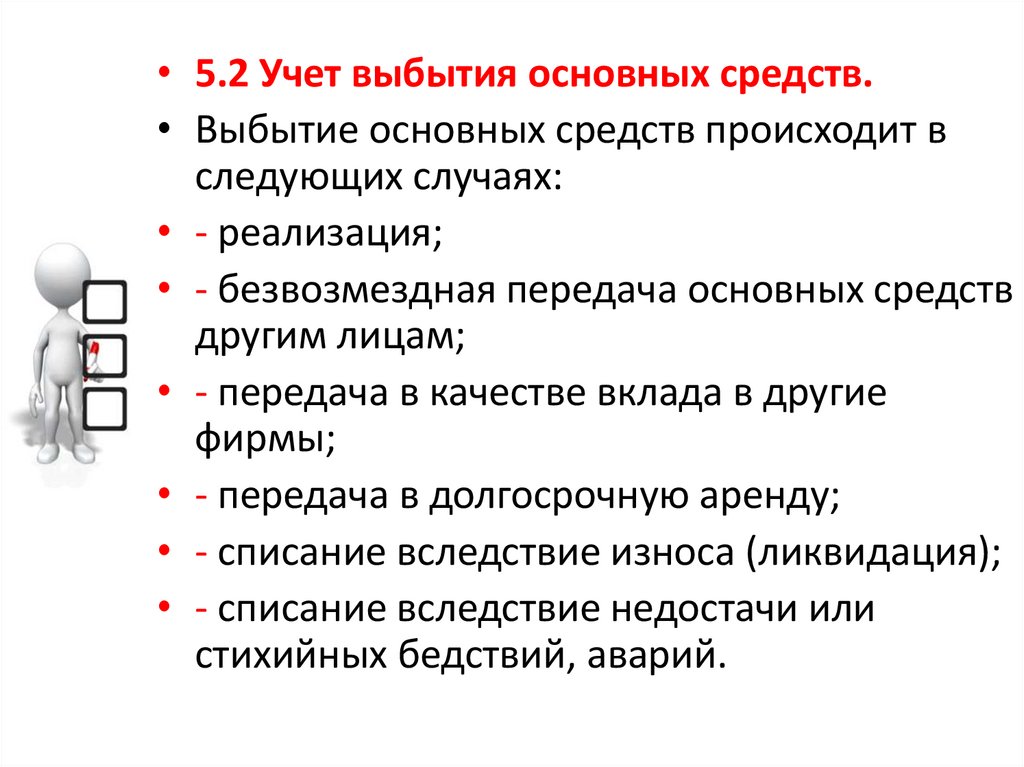 • 5.2 Учет выбытия основных средств.
• Выбытие основных средств происходит в следующих случаях:
• - реализация;
• - безвозмездная передача основных средств другим лицам;
• - передача в качестве вклада в другие фирмы;
• - передача в долгосрочную аренду;
• - списание вследствие износа (ликвидация);
• - списание вследствие недостачи или стихийных бедствий, аварий.